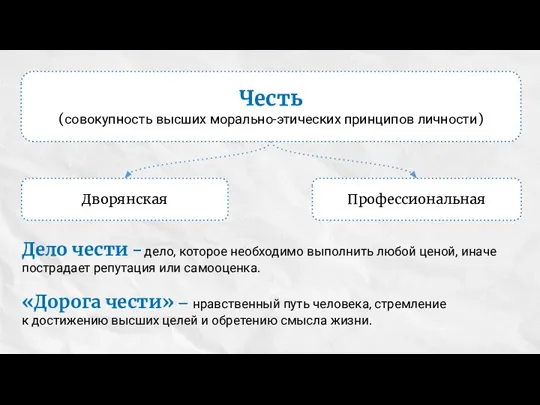 Честь
(совокупность высших морально-этических принципов личности)

Дворянская

Профессиональная

Дело чести – дело, которое необходимо выполнить любой ценой, иначе пострадает репутация или самооценка.

«Дорога чести» – нравственный путь человека, стремление к достижению высших целей и обретению смысла жизни.